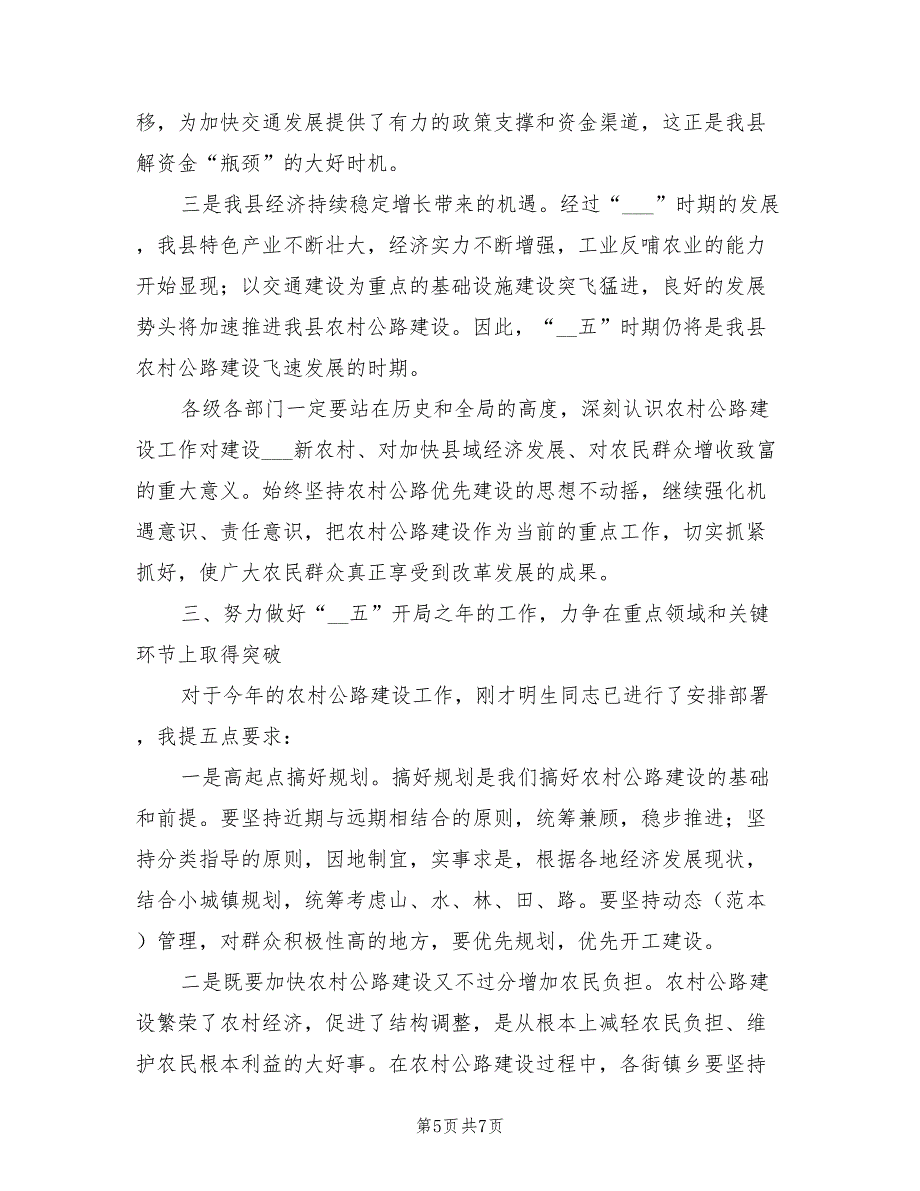 移，为加快交通发展提供了有力的政策支撑和资金渠道，这正是我县解资金“瓶颈”的大好时机。

三是我县经济持续稳定增长带来的机遇。经过“___”时期的发展，我县特色产业不断壮大，经济实力不断增强，工业反哺农业的能力开始显现；以交通建设为重点的基础设施建设突飞猛进，良好的发展势头将加速推进我县农村公路建设。因此，“__五”时期仍将是我县农村公路建设飞速发展的时期。

各级各部门一定要站在历史和全局的高度，深刻认识农村公路建设工作对建设___新农村、对加快县域经济发展、对农民群众增收致富的重大意义。始终坚持农村公路优先建设的思想不动摇，继续强化机遇意识、责任意识，把农村公路建设作为当前的重点工作，切实抓紧抓好，使广大农民群众真正享受到改革发展的成果。

三、努力做好“__五”开局之年的工作，力争在重点领域和关键环节上取得突破

对于今年的农村公路建设工作，刚才明生同志已进行了安排部署，我提五点要求：

一是高起点搞好规划。搞好规划是我们搞好农村公路建设的基础和前提。要坚持近期与远期相结合的原则，统筹兼顾，稳步推进；坚持分类指导的原则，因地制宜，实事求是，根据各地经济发展现状，结合小城镇规划，统筹考虑山、水、林、田、路。要坚持动态（范本）管理，对群众积极性高的地方，要优先规划，优先开工建设。

二是既要加快农村公路建设又不过分增加农民负担。农村公路建设繁荣了农村经济，促进了结构调整，是从根本上减轻农民负担、维护农民根本利益的大好事。在农村公路建设过程中，各街镇乡要坚持

第5页 共7页